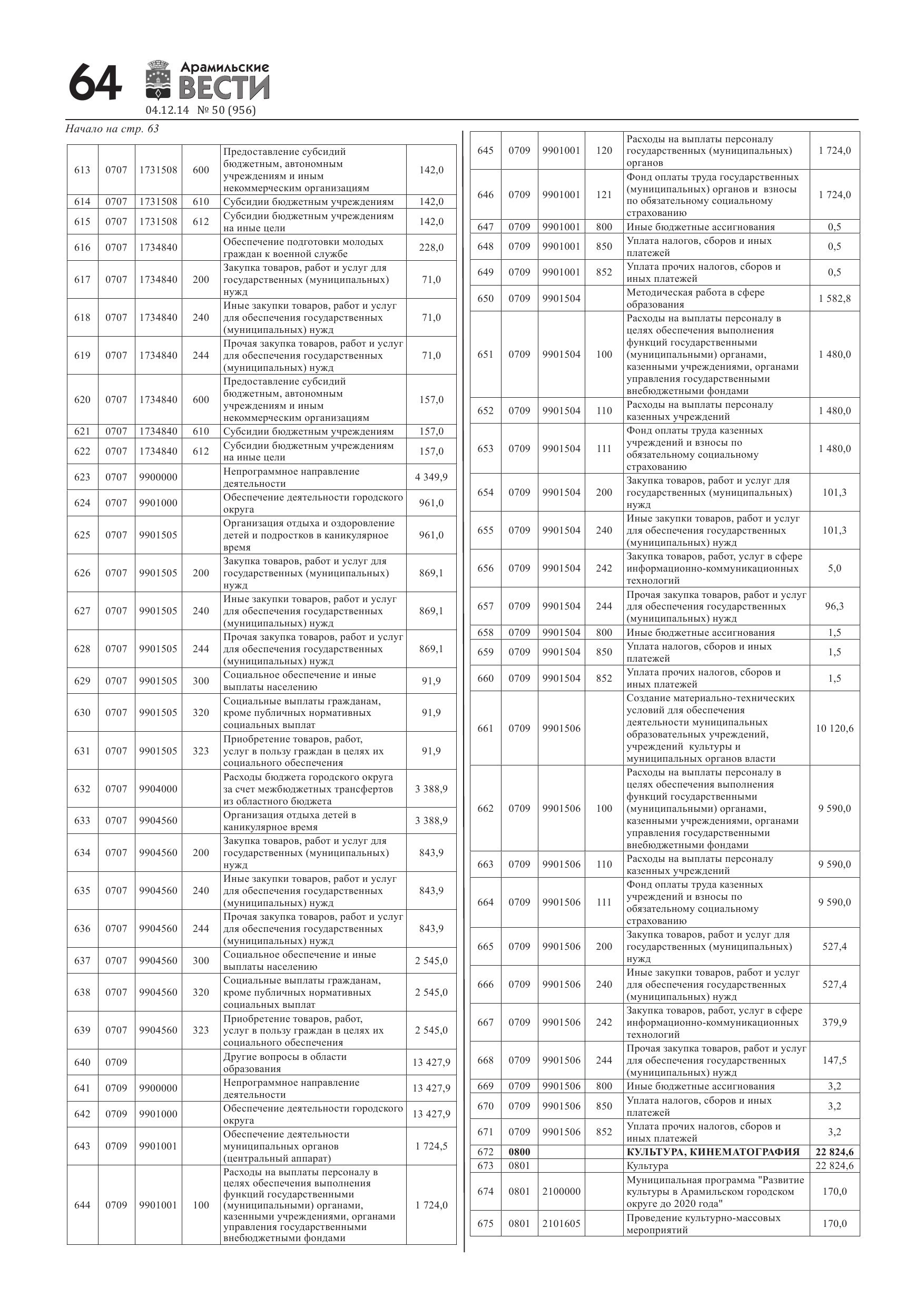 64 Арамильские ВЕСТИ
04.12.14 № 50 (956)

Начало на стр. 63

| | | | | | |
|---|---|---|---|---|---|
| 613 | 0707 | 1731508 | 600 | Предоставление субсидий бюджетным, автономным учреждениям и иным некоммерческим организациям | 142,0 |
| 614 | 0707 | 1731508 | 610 | Субсидии бюджетным учреждениям | 142,0 |
| 615 | 0707 | 1731508 | 612 | Субсидии бюджетным учреждениям на иные цели | 142,0 |
| 616 | 0707 | 1734840 | | Обеспечение подготовки молодых граждан к военной службе | 228,0 |
| 617 | 0707 | 1734840 | 200 | Закупка товаров, работ и услуг для государственных (муниципальных) нужд | 71,0 |
| 618 | 0707 | 1734840 | 240 | Иные закупки товаров, работ и услуг для обеспечения государственных (муниципальных) нужд | 71,0 |
| 619 | 0707 | 1734840 | 244 | Прочая закупка товаров, работ и услуг для обеспечения государственных (муниципальных) нужд | 71,0 |
| 620 | 0707 | 1734840 | 600 | Предоставление субсидий бюджетным, автономным учреждениям и иным некоммерческим организациям | 157,0 |
| 621 | 0707 | 1734840 | 610 | Субсидии бюджетным учреждениям | 157,0 |
| 622 | 0707 | 1734840 | 612 | Субсидии бюджетным учреждениям на иные цели | 157,0 |
| 623 | 0707 | 9900000 | | Непрограммное направление деятельности | 4 349,9 |
| 624 | 0707 | 9901000 | | Обеспечение деятельности городского округа | 961,0 |
| 625 | 0707 | 9901505 | | Организация отдыха и оздоровление детей и подростков в каникулярное время | 961,0 |
| 626 | 0707 | 9901505 | 200 | Закупка товаров, работ и услуг для государственных (муниципальных) нужд | 869,1 |
| 627 | 0707 | 9901505 | 240 | Иные закупки товаров, работ и услуг для обеспечения государственных (муниципальных) нужд | 869,1 |
| 628 | 0707 | 9901505 | 244 | Прочая закупка товаров, работ и услуг для обеспечения государственных (муниципальных) нужд | 869,1 |
| 629 | 0707 | 9901505 | 300 | Социальное обеспечение и иные выплаты населению | 91,9 |
| 630 | 0707 | 9901505 | 320 | Социальные выплаты гражданам, кроме публичных нормативных социальных выплат | 91,9 |
| 631 | 0707 | 9901505 | 323 | Приобретение товаров, работ, услуг в пользу граждан в целях их социального обеспечения | 91,9 |
| 632 | 0707 | 9904000 | | Расходы бюджета городского округа за счет межбюджетных трансфертов из областного бюджета | 3 388,9 |
| 633 | 0707 | 9904560 | | Организация отдыха детей в каникулярное время | 3 388,9 |
| 634 | 0707 | 9904560 | 200 | Закупка товаров, работ и услуг для государственных (муниципальных) нужд | 843,9 |
| 635 | 0707 | 9904560 | 240 | Иные закупки товаров, работ и услуг для обеспечения государственных (муниципальных) нужд | 843,9 |
| 636 | 0707 | 9904560 | 244 | Прочая закупка товаров, работ и услуг для обеспечения государственных (муниципальных) нужд | 843,9 |
| 637 | 0707 | 9904560 | 300 | Социальное обеспечение и иные выплаты населению | 2 545,0 |
| 638 | 0707 | 9904560 | 320 | Социальные выплаты гражданам, кроме публичных нормативных социальных выплат | 2 545,0 |
| 639 | 0707 | 9904560 | 323 | Приобретение товаров, работ, услуг в пользу граждан в целях их социального обеспечения | 2 545,0 |
| 640 | 0709 | | | Другие вопросы в области образования | 13 427,9 |
| 641 | 0709 | 9900000 | | Непрограммное направление деятельности | 13 427,9 |
| 642 | 0709 | 9901000 | | Обеспечение деятельности городского округа | 13 427,9 |
| 643 | 0709 | 9901001 | | Обеспечение деятельности муниципальных органов (центральный аппарат) | 1 724,5 |
| 644 | 0709 | 9901001 | 100 | Расходы на выплаты персоналу в целях обеспечения выполнения функций государственными (муниципальными) органами, казенными учреждениями, органами управления государственными внебюджетными фондами | 1 724,0 |
| 645 | 0709 | 9901001 | 120 | Расходы на выплаты персоналу государственных (муниципальных) органов | 1 724,0 |
| 646 | 0709 | 9901001 | 121 | Фонд оплаты труда государственных (муниципальных) органов и взносы по обязательному социальному страхованию | 1 724,0 |
| 647 | 0709 | 9901001 | 800 | Иные бюджетные ассигнования | 0,5 |
| 648 | 0709 | 9901001 | 850 | Уплата налогов, сборов и иных платежей | 0,5 |
| 649 | 0709 | 9901001 | 852 | Уплата прочих налогов, сборов и иных платежей | 0,5 |
| 650 | 0709 | 9901504 | | Методическая работа в сфере образования | 1 582,8 |
| 651 | 0709 | 9901504 | 100 | Расходы на выплаты персоналу в целях обеспечения выполнения функций государственными (муниципальными) органами, казенными учреждениями, органами управления государственными внебюджетными фондами | 1 480,0 |
| 652 | 0709 | 9901504 | 110 | Расходы на выплаты персоналу казенных учреждений | 1 480,0 |
| 653 | 0709 | 9901504 | 111 | Фонд оплаты труда казенных учреждений и взносы по обязательному социальному страхованию | 1 480,0 |
| 654 | 0709 | 9901504 | 200 | Закупка товаров, работ и услуг для государственных (муниципальных) нужд | 101,3 |
| 655 | 0709 | 9901504 | 240 | Иные закупки товаров, работ и услуг для обеспечения государственных (муниципальных) нужд | 101,3 |
| 656 | 0709 | 9901504 | 242 | Закупка товаров, работ, услуг в сфере информационно-коммуникационных технологий | 5,0 |
| 657 | 0709 | 9901504 | 244 | Прочая закупка товаров, работ и услуг для обеспечения государственных (муниципальных) нужд | 96,3 |
| 658 | 0709 | 9901504 | 800 | Иные бюджетные ассигнования | 1,5 |
| 659 | 0709 | 9901504 | 850 | Уплата налогов, сборов и иных платежей | 1,5 |
| 660 | 0709 | 9901504 | 852 | Уплата прочих налогов, сборов и иных платежей | 1,5 |
| 661 | 0709 | 9901506 | | Создание материально-технических условий для обеспечения деятельности муниципальных образовательных учреждений, учреждений культуры и муниципальных органов власти | 10 120,6 |
| 662 | 0709 | 9901506 | 100 | Расходы на выплаты персоналу в целях обеспечения выполнения функций государственными (муниципальными) органами, казенными учреждениями, органами управления государственными внебюджетными фондами | 9 590,0 |
| 663 | 0709 | 9901506 | 110 | Расходы на выплаты персоналу казенных учреждений | 9 590,0 |
| 664 | 0709 | 9901506 | 111 | Фонд оплаты труда казенных учреждений и взносы по обязательному социальному страхованию | 9 590,0 |
| 665 | 0709 | 9901506 | 200 | Закупка товаров, работ и услуг для государственных (муниципальных) нужд | 527,4 |
| 666 | 0709 | 9901506 | 240 | Иные закупки товаров, работ и услуг для обеспечения государственных (муниципальных) нужд | 527,4 |
| 667 | 0709 | 9901506 | 242 | Закупка товаров, работ, услуг в сфере информационно-коммуникационных технологий | 379,9 |
| 668 | 0709 | 9901506 | 244 | Прочая закупка товаров, работ и услуг для обеспечения государственных (муниципальных) нужд | 147,5 |
| 669 | 0709 | 9901506 | 800 | Иные бюджетные ассигнования | 3,2 |
| 670 | 0709 | 9901506 | 850 | Уплата налогов, сборов и иных платежей | 3,2 |
| 671 | 0709 | 9901506 | 852 | Уплата прочих налогов, сборов и иных платежей | 3,2 |
| 672 | 0800 | | | КУЛЬТУРА, КИНЕМАТОГРАФИЯ | 22 824,6 |
| 673 | 0801 | | | Культура | 22 824,6 |
| 674 | 0801 | 2100000 | | Муниципальная программа "Развитие культуры в Арамильском городском округе до 2020 года" | 170,0 |
| 675 | 0801 | 2101605 | | Проведение культурно-массовых мероприятий | 170,0 |